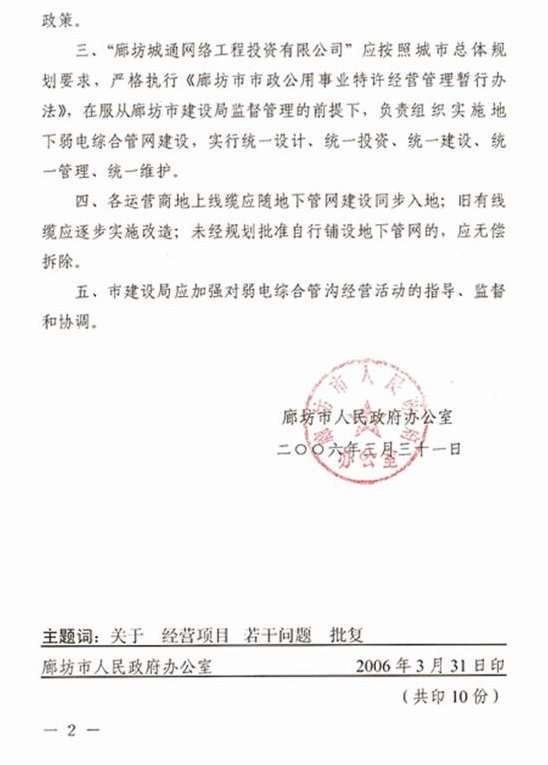 政策。

三、“廊坊城通网络工程投资有限公司”应按照城市总体规划要求，严格执行《廊坊市市政公用事业特许经营管理暂行办法》，在服从廊坊市建设局监督管理的前提下，负责组织实施地下弱电综合管网建设，实行统一设计、统一投资、统一建设、统一管理、统一维护。

四、各运营商地上线缆应随地下管网建设同步入地；旧有线缆应逐步实施改造；未经规划批准自行铺设地下管网的，应无偿拆除。

五、市建设局应加强对弱电综合管沟经营活动的指导、监督和协调。

廊坊市人民政府办公室
二〇〇六年三月三十一日

廊坊市人民政府办公室

主题词：关于　经营项目　若干问题　批复

廊坊市人民政府办公室　　2006年3月31日印

（共印10份）

— 2 —